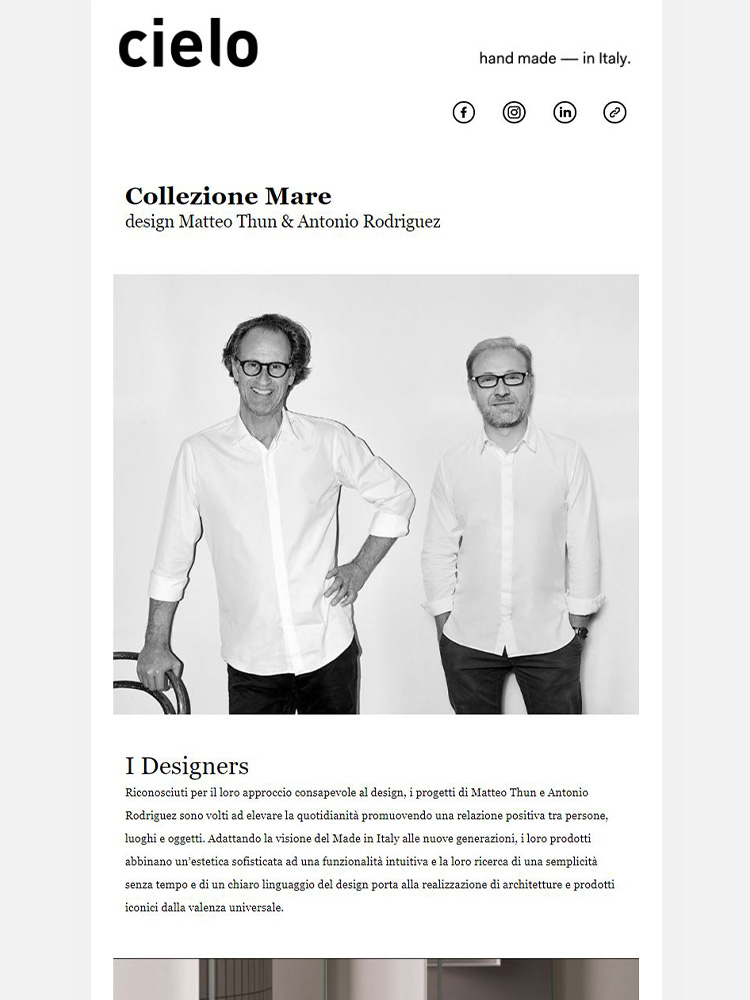 cielo

hand made — in Italy.

Collezione Mare
design Matteo Thun & Antonio Rodriguez

I Designers

Riconosciuti per il loro approccio consapevole al design, i progetti di Matteo Thun e Antonio Rodriguez sono volti ad elevare la quotidianità promuovendo una relazione positiva tra persone, luoghi e oggetti. Adattando la visione del Made in Italy alle nuove generazioni, i loro prodotti abbinano un'estetica sofisticata ad una funzionalità intuitiva e la loro ricerca di una semplicità senza tempo e di un chiaro linguaggio del design porta alla realizzazione di architetture e prodotti iconici dalla valenza universale.